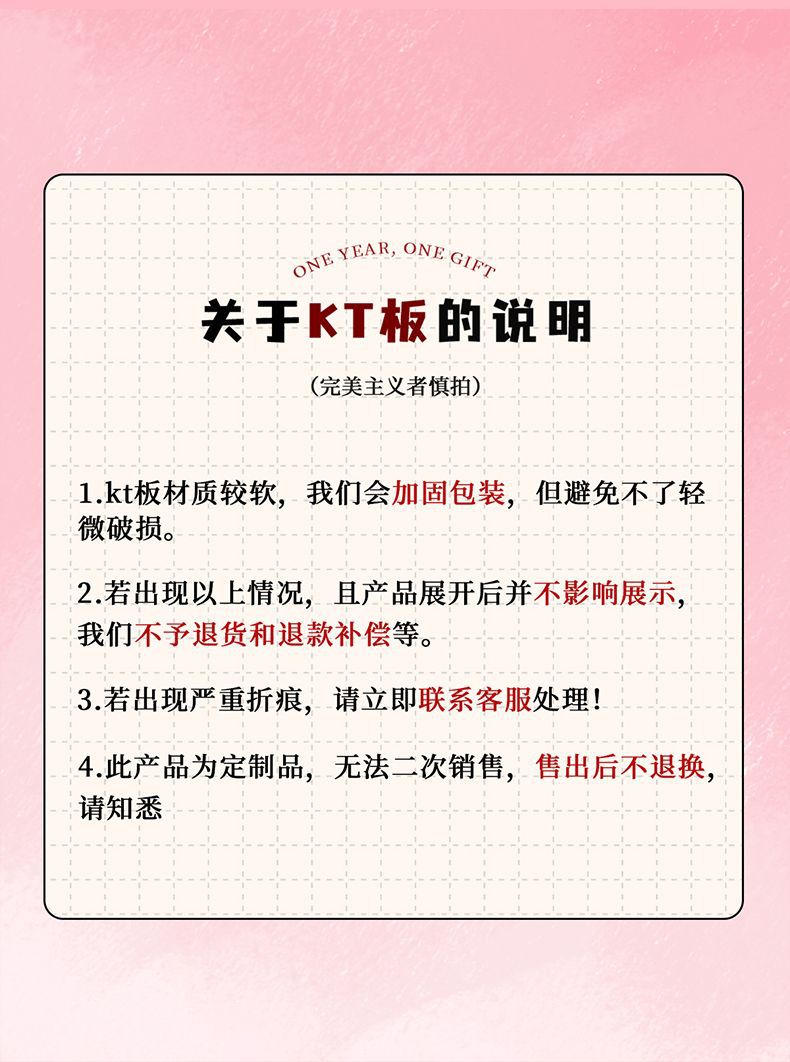 ONE YEAR, ONE GIFT

关于KT板的说明

（完美主义者慎拍）

1.kt板材质较软，我们会加固包装，但避免不了轻微破损。

2.若出现以上情况，且产品展开后并不影响展示，我们不予退货和退款补偿等。

3.若出现严重折痕，请立即联系客服处理！

4.此产品为定制品，无法二次销售，售出后不退换，请知悉